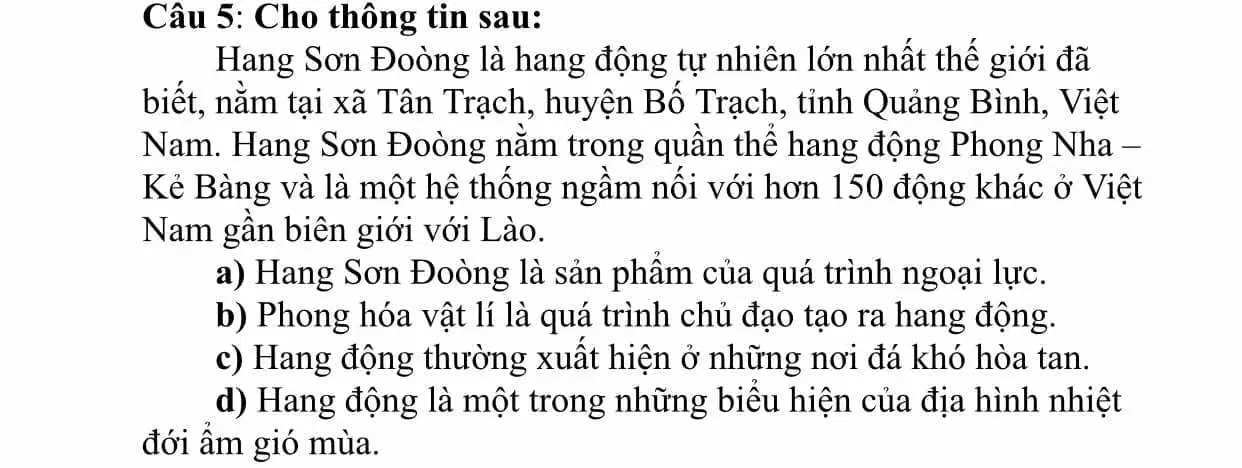 Câu 5: Cho thông tin sau:

Hang Sơn Đoòng là hang động tự nhiên lớn nhất thế giới đã biết, nằm tại xã Tân Trạch, huyện Bố Trạch, tỉnh Quảng Bình, Việt Nam. Hang Sơn Đoòng nằm trong quần thể hang động Phong Nha – Kẻ Bàng và là một hệ thống ngầm nối với hơn 150 động khác ở Việt Nam gần biên giới với Lào.

a) Hang Sơn Đoòng là sản phẩm của quá trình ngoại lực.

b) Phong hóa vật lí là quá trình chủ đạo tạo ra hang động.

c) Hang động thường xuất hiện ở những nơi đá khó hòa tan.

d) Hang động là một trong những biểu hiện của địa hình nhiệt đới ẩm gió mùa.